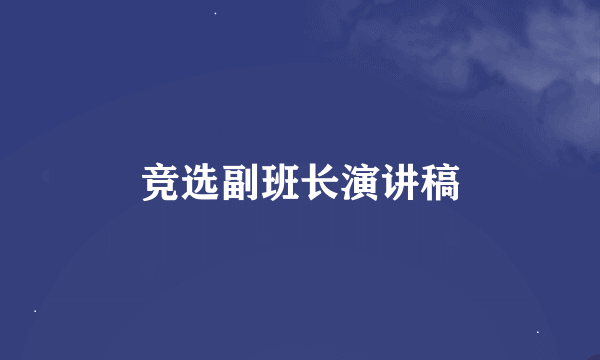 竞选副班长演讲稿